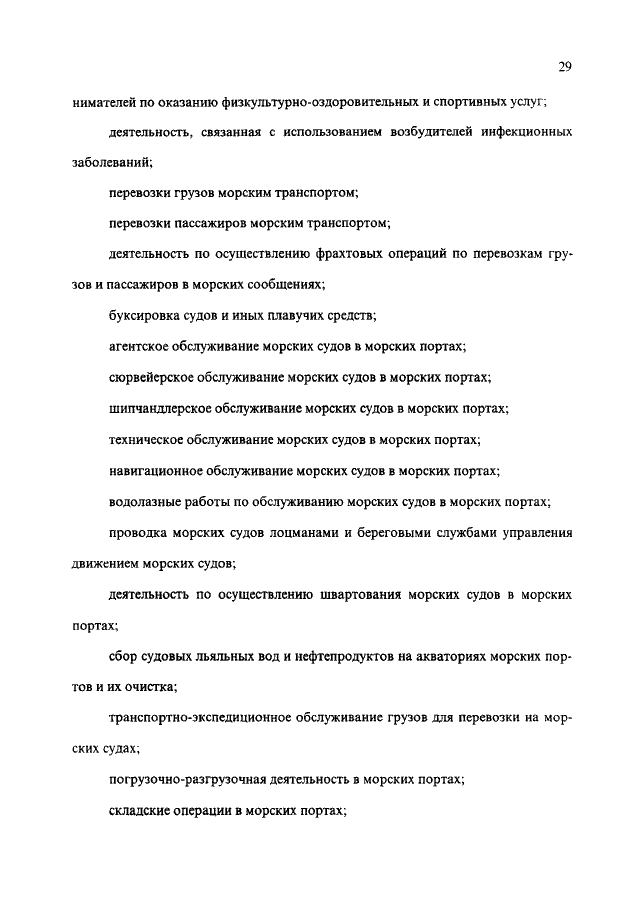 29

нимателей по оказанию физкультурно-оздоровительных и спортивных услуг;

деятельность, связанная с использованием возбудителей инфекционных заболеваний;

перевозки грузов морским транспортом;

перевозки пассажиров морским транспортом;

деятельность по осуществлению фрахтовых операций по перевозкам грузов и пассажиров в морских сообщениях;

буксировка судов и иных плавучих средств;

агентское обслуживание морских судов в морских портах;

сюрвейерское обслуживание морских судов в морских портах;

шипчандлерское обслуживание морских судов в морских портах;

техническое обслуживание морских судов в морских портах;

навигационное обслуживание морских судов в морских портах;

водолазные работы по обслуживанию морских судов в морских портах;

проводка морских судов лоцманами и береговыми службами управления движением морских судов;

деятельность по осуществлению швартования морских судов в морских портах;

сбор судовых льяльных вод и нефтепродуктов на акваториях морских портов и их очистка;

транспортно-экспедиционное обслуживание грузов для перевозки на морских судах;

погрузочно-разгрузочная деятельность в морских портах;

складские операции в морских портах;